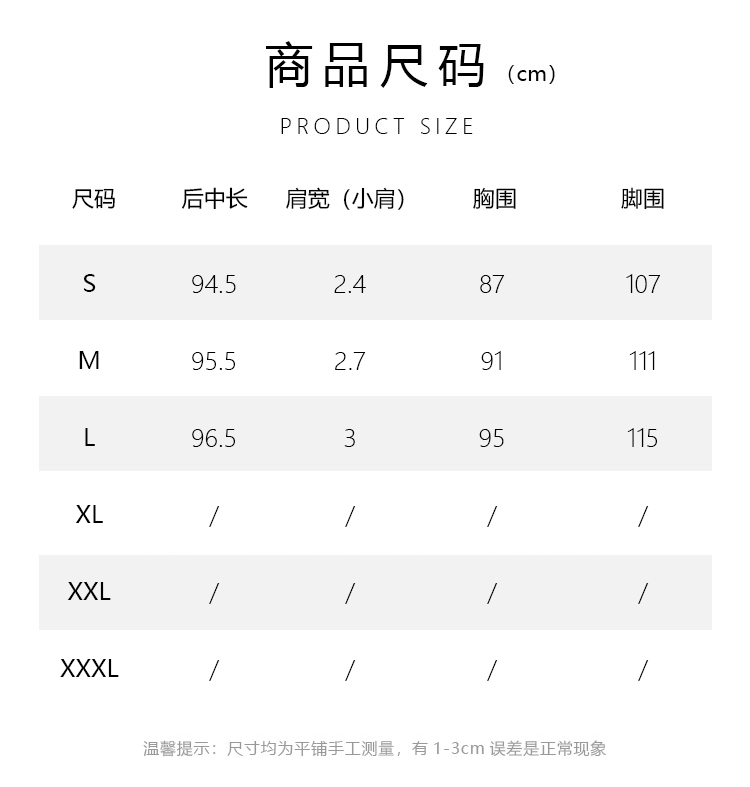 商品尺码（cm）

PRODUCT SIZE

| 尺码 | 后中长 | 肩宽（小肩） | 胸围 | 脚围 |
|---|---|---|---|---|
| S | 94.5 | 2.4 | 87 | 107 |
| M | 95.5 | 2.7 | 91 | 111 |
| L | 96.5 | 3 | 95 | 115 |
| XL | / | / | / | / |
| XXL | / | / | / | / |
| XXXL | / | / | / | / |

温馨提示：尺寸均为平铺手工测量，有1-3cm误差是正常现象